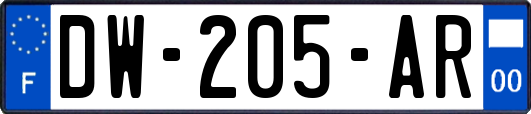 F
DW-205-AR
00